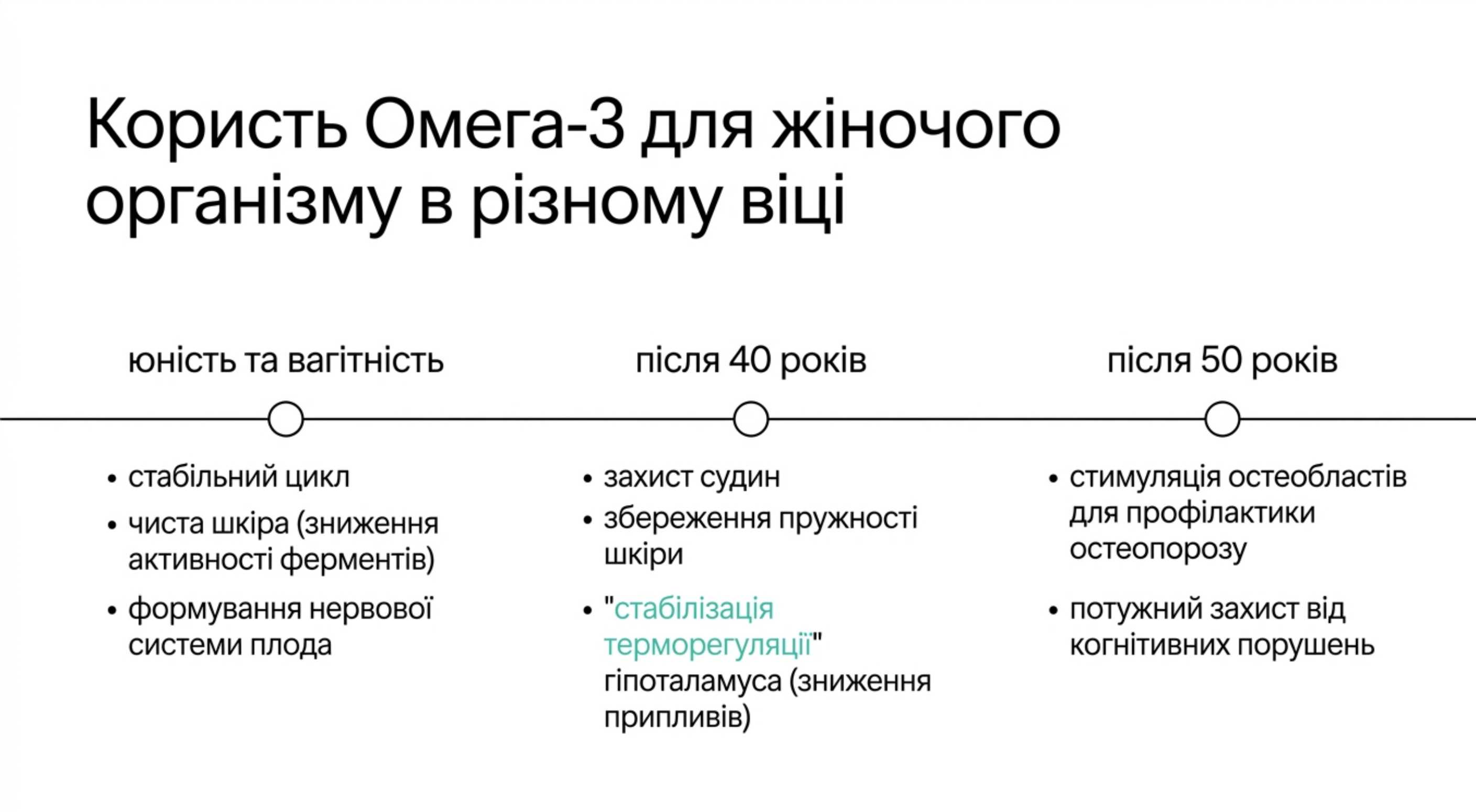 Користь Омега-3 для жіночого організму в різному віці

юність та вагітність

- стабільний цикл
- чиста шкіра (зниження активності ферментів)
- формування нервової системи плода

після 40 років

- захист судин
- збереження пружності шкіри
- "стабілізація терморегуляції" гіпоталамуса (зниження припливів)

після 50 років

- стимуляція остеобластів для профілактики остеопорозу
- потужний захист від когнітивних порушень